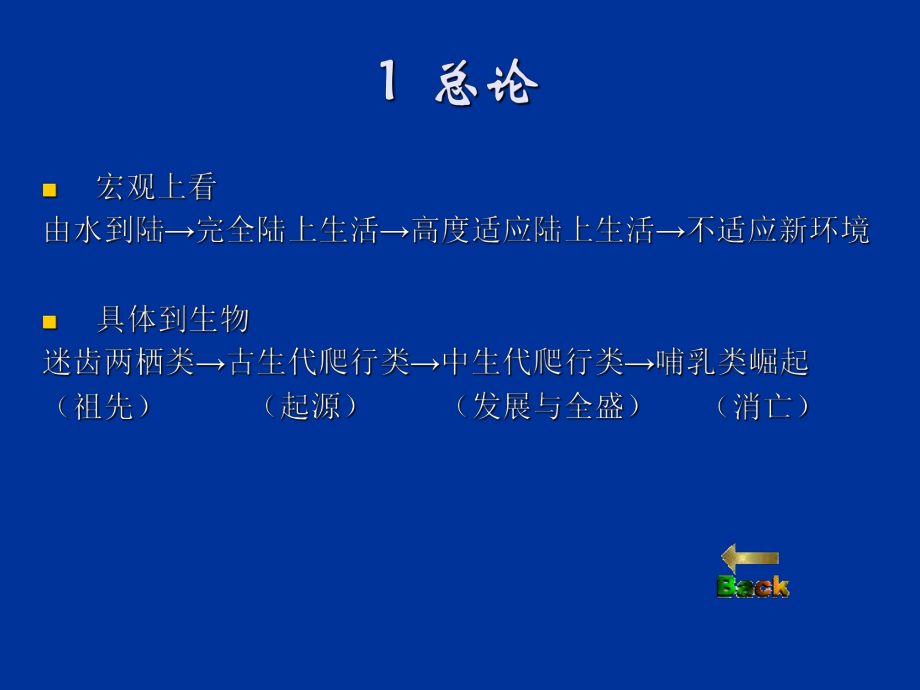 1 总论

■ 宏观上看
由水到陆→完全陆上生活→高度适应陆上生活→不适应新环境

■ 具体到生物
迷齿两栖类→古生代爬行类→中生代爬行类→哺乳类崛起
（祖先） （起源） （发展与全盛） （消亡）

Back